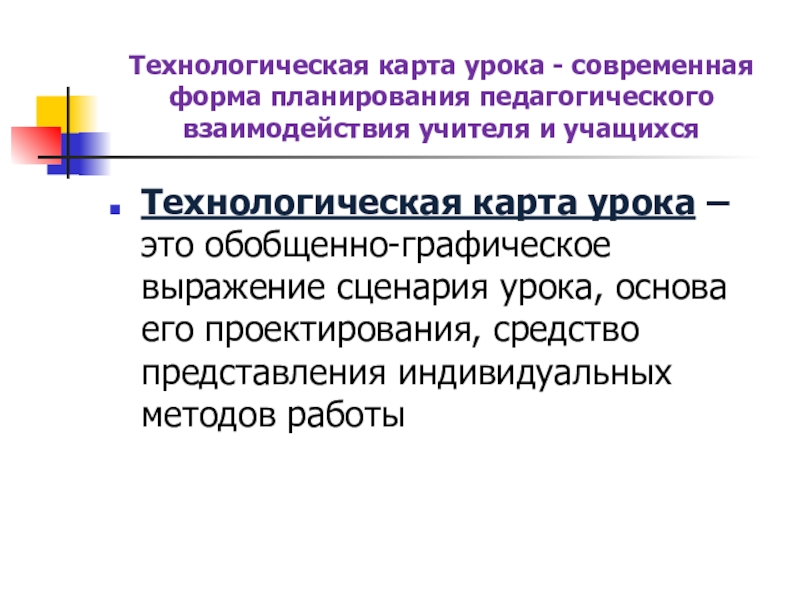 Технологическая карта урока - современная форма планирования педагогического взаимодействия учителя и учащихся

• Технологическая карта урока – это обобщенно-графическое выражение сценария урока, основа его проектирования, средство представления индивидуальных методов работы